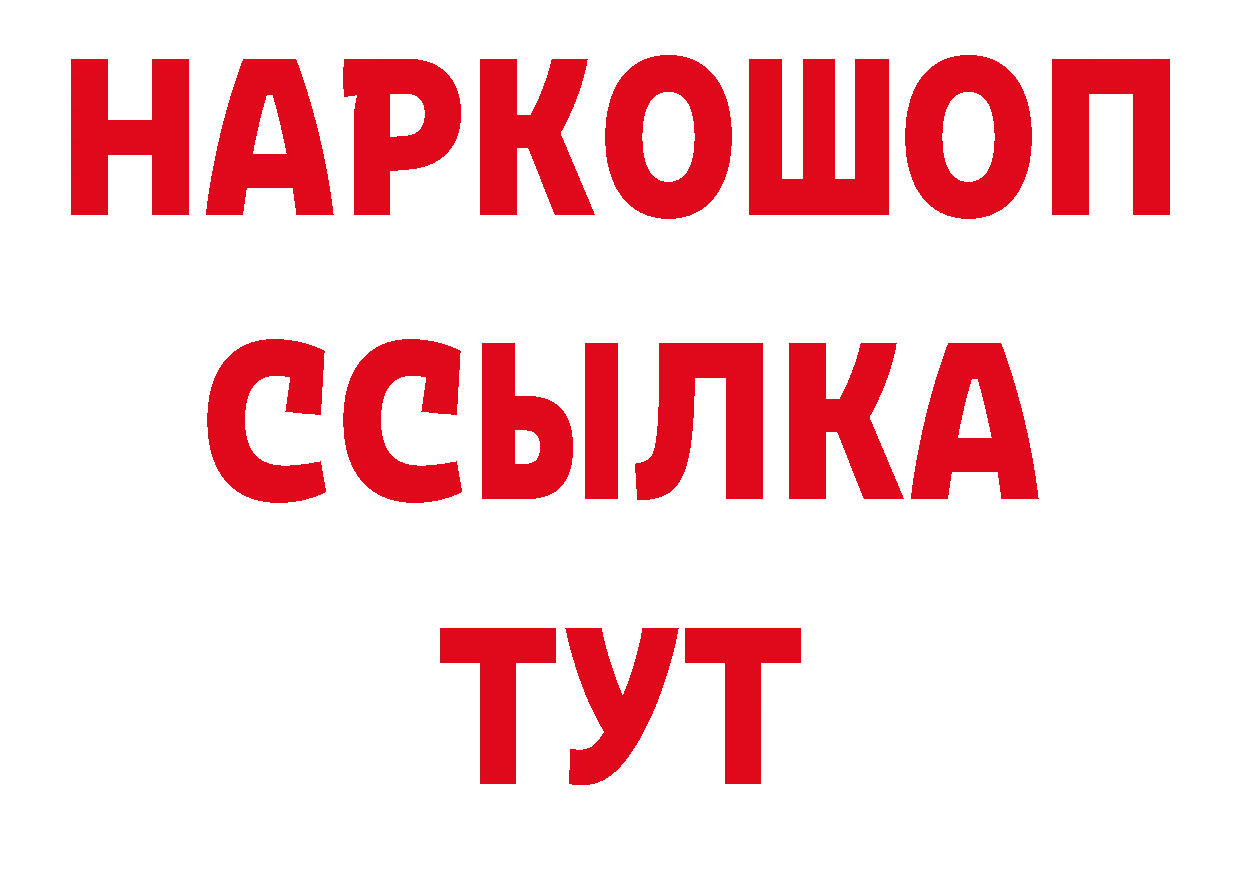 НАРКОШОП
ССЫЛКА
ТУТ